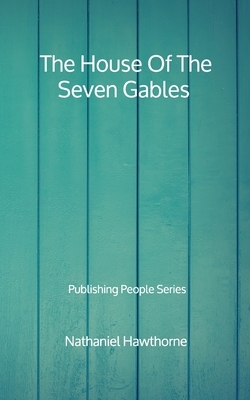 The House Of The Seven Gables

Publishing People Series

Nathaniel Hawthorne